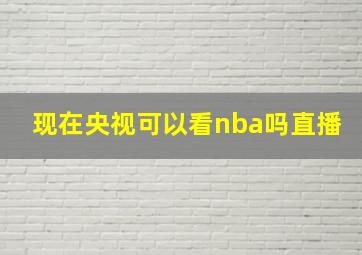 现在央视可以看nba吗直播